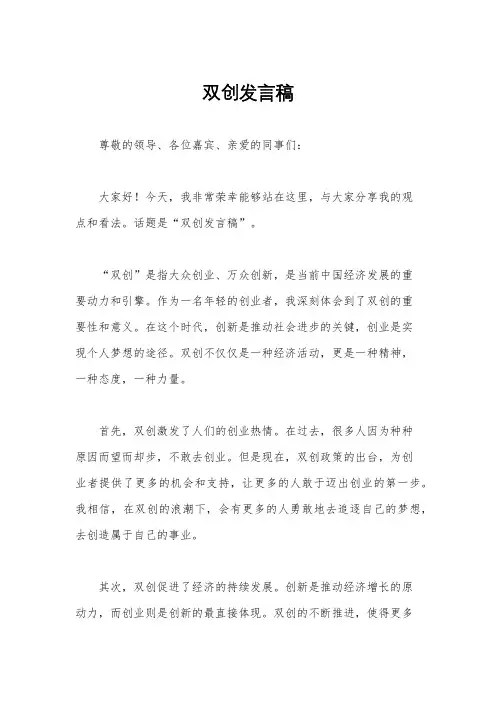 双创发言稿

尊敬的领导、各位嘉宾、亲爱的同事们：

大家好！今天，我非常荣幸能够站在这里，与大家分享我的观点和看法。话题是“双创发言稿”。

“双创”是指大众创业、万众创新，是当前中国经济发展的重要动力和引擎。作为一名年轻的创业者，我深刻体会到了双创的重要性和意义。在这个时代，创新是推动社会进步的关键，创业是实现个人梦想的途径。双创不仅仅是一种经济活动，更是一种精神，一种态度，一种力量。

首先，双创激发了人们的创业热情。在过去，很多人因为种种原因而望而却步，不敢去创业。但是现在，双创政策的出台，为创业者提供了更多的机会和支持，让更多的人敢于迈出创业的第一步。我相信，在双创的浪潮下，会有更多的人勇敢地去追逐自己的梦想，去创造属于自己的事业。

其次，双创促进了经济的持续发展。创新是推动经济增长的原动力，而创业则是创新的最直接体现。双创的不断推进，使得更多